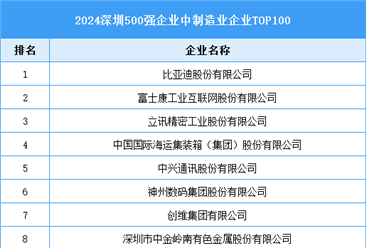 2024深圳500强企业中制造业企业TOP100

| 排名 | 企业名称 |
|---|---|
| 1 | 比亚迪股份有限公司 |
| 2 | 富士康工业互联网股份有限公司 |
| 3 | 立讯精密工业股份有限公司 |
| 4 | 中国国际海运集装箱（集团）股份有限公司 |
| 5 | 中兴通讯股份有限公司 |
| 6 | 神州数码集团股份有限公司 |
| 7 | 创维集团有限公司 |
| 8 | 深圳市中金岭南有色金属股份有限公司 |